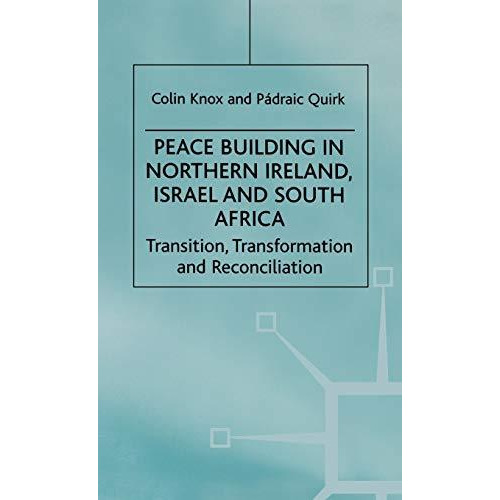 Colin Knox and Pádraic Quirk

PEACE BUILDING IN NORTHERN IRELAND, ISRAEL AND SOUTH AFRICA

Transition, Transformation and Reconciliation